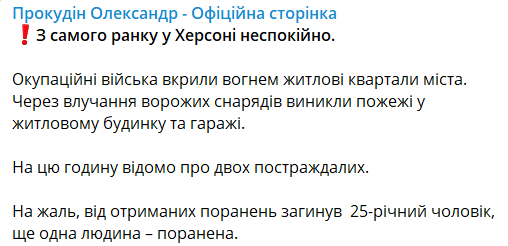 Прокудін Олександр - Офіційна сторінка
❗З самого ранку у Херсоні неспокійно.

Окупаційні війська вкрили вогнем житлові квартали міста. Через влучання ворожих снарядів виникли пожежі у житловому будинку та гаражі.

На цю годину відомо про двох постраждалих.

На жаль, від отриманих поранень загинув 25-річний чоловік, ще одна людина – поранена.